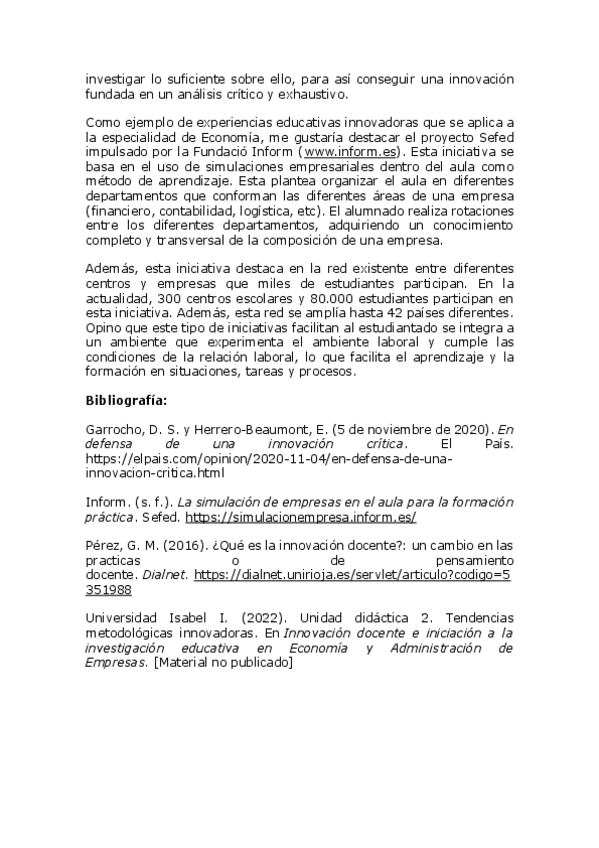 investigar lo suficiente sobre ello, para así conseguir una innovación fundada en un análisis crítico y exhaustivo.

Como ejemplo de experiencias educativas innovadoras que se aplica a la especialidad de Economía, me gustaría destacar el proyecto Sefed impulsado por la Fundació Inform (www.inform.es). Esta iniciativa se basa en el uso de simulaciones empresariales dentro del aula como método de aprendizaje. Esta plantea organizar el aula en diferentes departamentos que conforman las diferentes áreas de una empresa (financiero, contabilidad, logística, etc). El alumnado realiza rotaciones entre los diferentes departamentos, adquiriendo un conocimiento completo y transversal de la composición de una empresa.

Además, esta iniciativa destaca en la red existente entre diferentes centros y empresas que miles de estudiantes participan. En la actualidad, 300 centros escolares y 80.000 estudiantes participan en esta iniciativa. Además, esta red se amplía hasta 42 países diferentes. Opino que este tipo de iniciativas facilitan al estudiantado se integra a un ambiente que experimenta el ambiente laboral y cumple las condiciones de la relación laboral, lo que facilita el aprendizaje y la formación en situaciones, tareas y procesos.

Bibliografía:

Garrocho, D. S. y Herrero-Beaumont, E. (5 de noviembre de 2020). En defensa de una innovación crítica. El País. https://elpais.com/opinion/2020-11-04/en-defensa-de-una-innovacion-critica.html

Inform. (s. f.). La simulación de empresas en el aula para la formación práctica. Sefed. https://simulacionempresa.inform.es/

Pérez, G. M. (2016). ¿Qué es la innovación docente?: un cambio en las practicas o de pensamiento docente. Dialnet. https://dialnet.unirioja.es/servlet/articulo?codigo=5351988

Universidad Isabel I. (2022). Unidad didáctica 2. Tendencias metodológicas innovadoras. En Innovación docente e iniciación a la investigación educativa en Economía y Administración de Empresas. [Material no publicado]